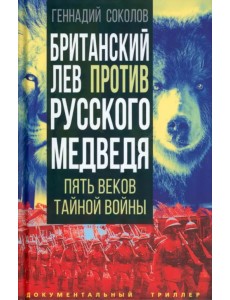 ГЕННАДИЙ СОКОЛОВ

БРИТАНСКИЙ ЛЕВ ПРОТИВ РУССКОГО МЕДВЕДЯ

ПЯТЬ ВЕКОВ ТАЙНОЙ ВОЙНЫ

ДОКУМЕНТАЛЬНЫЙ ТРИЛЛЕР